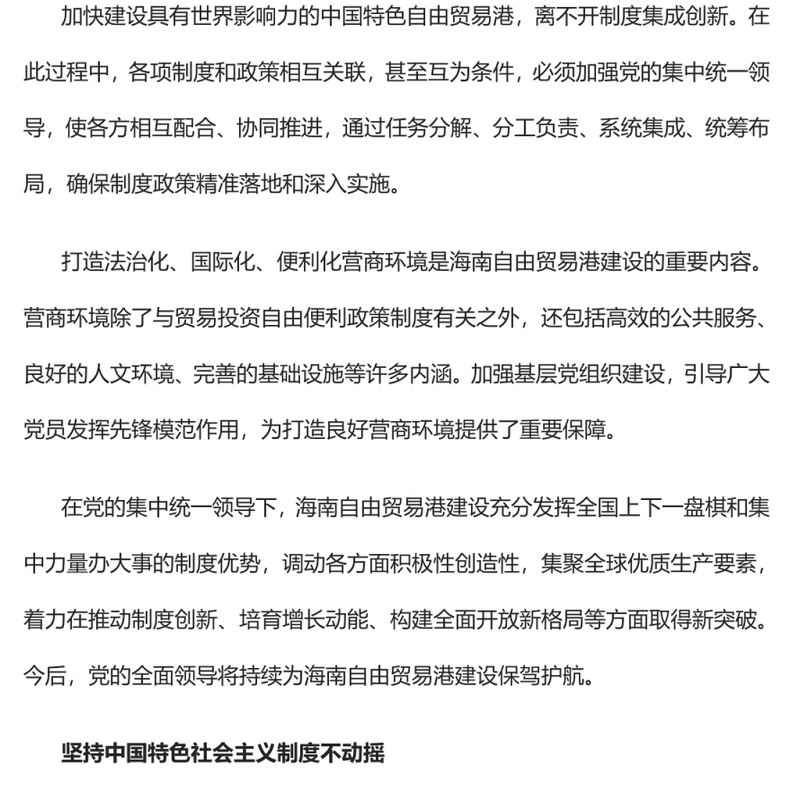 加快建设具有世界影响力的中国特色自由贸易港，离不开制度集成创新。在此过程中，各项制度和政策相互关联，甚至互为条件，必须加强党的集中统一领导，使各方相互配合、协同推进，通过任务分解、分工负责、系统集成、统筹布局，确保制度政策精准落地和深入实施。

打造法治化、国际化、便利化营商环境是海南自由贸易港建设的重要内容。营商环境除了与贸易投资自由便利政策制度有关之外，还包括高效的公共服务、良好的人文环境、完善的基础设施等许多内涵。加强基层党组织建设，引导广大党员发挥先锋模范作用，为打造良好营商环境提供了重要保障。

在党的集中统一领导下，海南自由贸易港建设充分发挥全国上下一盘棋和集中力量办大事的制度优势，调动各方面积极性创造性，集聚全球优质生产要素，着力在推动制度创新、培育增长动能、构建全面开放新格局等方面取得新突破。今后，党的全面领导将持续为海南自由贸易港建设保驾护航。

坚持中国特色社会主义制度不动摇